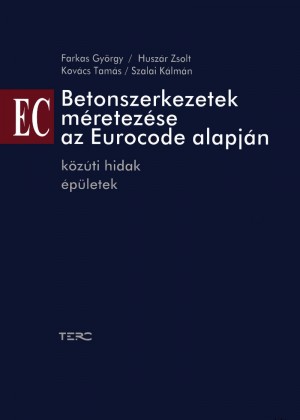 Farkas György / Huszár Zsolt
Kovács Tamás / Szalai Kálmán

EC

Betonszerkezetek méretezése az Eurocode alapján

közúti hidak
épületek

TERC